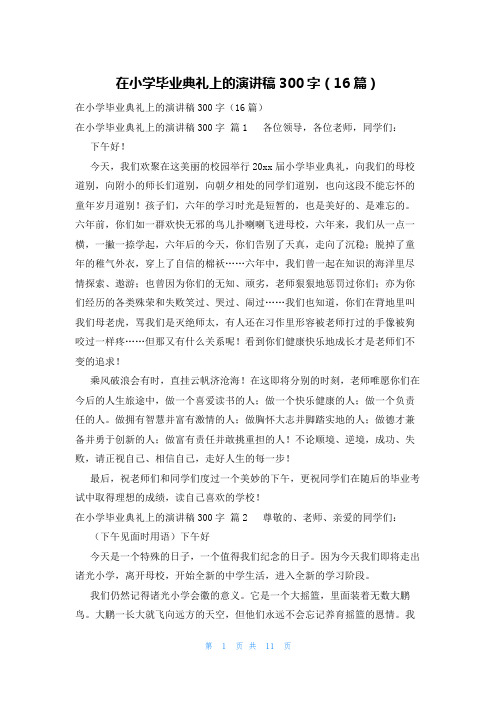 在小学毕业典礼上的演讲稿300字（16篇）

在小学毕业典礼上的演讲稿300字（16篇）

在小学毕业典礼上的演讲稿300字 篇1 各位领导，各位老师，同学们：

下午好！

今天，我们欢聚在这美丽的校园举行20xx届小学毕业典礼，向我们的母校道别，向附小的师长们道别，向朝夕相处的同学们道别，也向这段不能忘怀的童年岁月道别！孩子们，六年的学习时光是短暂的，也是美好的、是难忘的。六年前，你们如一群欢快无邪的鸟儿扑喇喇飞进母校，六年来，我们从一点一横，一撇一捺学起，六年后的今天，你们告别了天真，走向了沉稳；脱掉了童年的稚气外衣，穿上了自信的棉袄……六年中，我们曾一起在知识的海洋里尽情探索、遨游；也曾因为你们的无知、顽劣，老师狠狠地惩罚过你们；亦为你们经历的各类殊荣和失败笑过、哭过、闹过……我们也知道，你们在背地里叫我们母老虎，骂我们是灭绝师太，有人还在习作里形容被老师打过的手像被狗咬过一样疼……但那又有什么关系呢！看到你们健康快乐地成长才是老师们不变的追求！

乘风破浪会有时，直挂云帆济沧海！在这即将分别的时刻，老师唯愿你们在今后的人生旅途中，做一个喜爱读书的人；做一个快乐健康的人；做一个负责任的人。做拥有智慧并富有激情的人；做胸怀大志并脚踏实地的人；做德才兼备并勇于创新的人；做富有责任并敢挑重担的人！不论顺境、逆境，成功、失败，请正视自己、相信自己，走好人生的每一步！

最后，祝老师们和同学们度过一个美妙的下午，更祝同学们在随后的毕业考试中取得理想的成绩，读自己喜欢的学校！

在小学毕业典礼上的演讲稿300字 篇2 尊敬的、老师、亲爱的同学们：

（下午见面时用语）下午好

今天是一个特殊的日子，一个值得我们纪念的日子。因为今天我们即将走出诸光小学，离开母校，开始全新的中学生活，进入全新的学习阶段。

我们仍然记得诸光小学会徽的意义。它是一个大摇篮，里面装着无数大鹏鸟。大鹏一长大就飞向远方的天空，但他们永远不会忘记养育摇篮的恩情。我

第 1 页 共 11 页